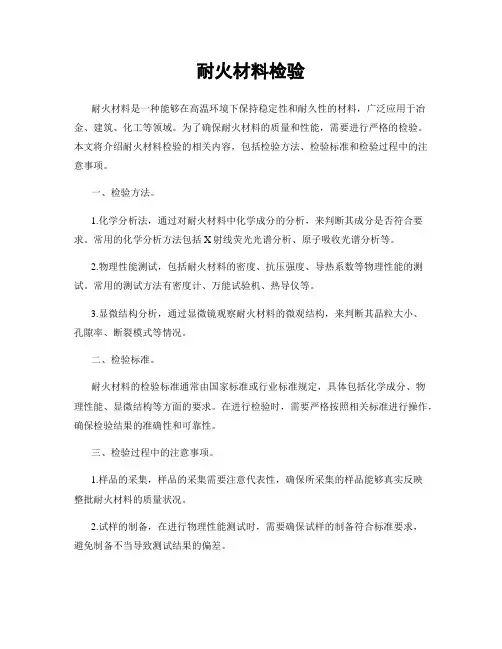 耐火材料检验

耐火材料是一种能够在高温环境下保持稳定性和耐久性的材料，广泛应用于冶金、建筑、化工等领域。为了确保耐火材料的质量和性能，需要进行严格的检验。本文将介绍耐火材料检验的相关内容，包括检验方法、检验标准和检验过程中的注意事项。

一、检验方法。

1.化学分析法，通过对耐火材料中化学成分的分析，来判断其成分是否符合要求。常用的化学分析方法包括X射线荧光光谱分析、原子吸收光谱分析等。

2.物理性能测试，包括耐火材料的密度、抗压强度、导热系数等物理性能的测试。常用的测试方法有密度计、万能试验机、热导仪等。

3.显微结构分析，通过显微镜观察耐火材料的微观结构，来判断其晶粒大小、孔隙率、断裂模式等情况。

二、检验标准。

耐火材料的检验标准通常由国家标准或行业标准规定，具体包括化学成分、物理性能、显微结构等方面的要求。在进行检验时，需要严格按照相关标准进行操作，确保检验结果的准确性和可靠性。

三、检验过程中的注意事项。

1.样品的采集，样品的采集需要注意代表性，确保所采集的样品能够真实反映整批耐火材料的质量状况。

2.试样的制备，在进行物理性能测试时，需要确保试样的制备符合标准要求，避免制备不当导致测试结果的偏差。